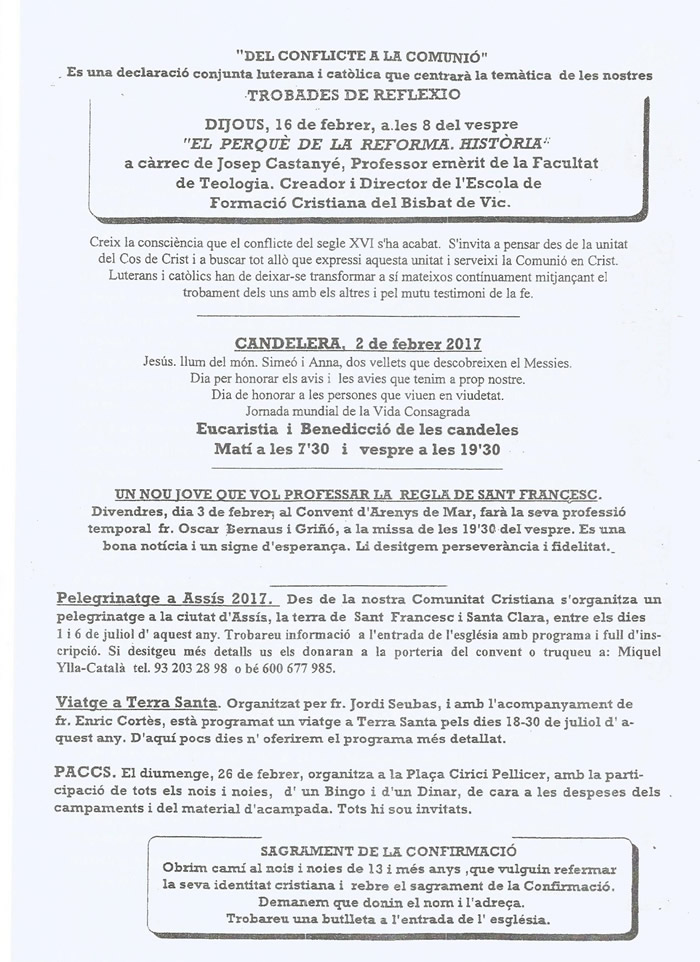 "DEL CONFLICTE A LA COMUNIÓ"
Es una declaració conjunta luterana i catòlica que centrarà la temàtica de les nostres
TROBADES DE REFLEXIO

DIJOUS, 16 de febrer, a.les 8 del vespre
"EL PERQUÈ DE LA REFORMA. HISTÒRIA"
a càrrec de Josep Castanyé, Professor emèrit de la Facultat de Teologia. Creador i Director de l'Escola de Formació Cristiana del Bisbat de Vic.

Creix la consciència que el conflicte del segle XVI s'ha acabat. S'invita a pensar des de la unitat del Cos de Crist i a buscar tot allò que expressi aquesta unitat i serveixi la Comunió en Crist. Luterans i catòlics han de deixar-se transformar a sí mateixos contínuament mitjançant el trobament dels uns amb els altres i pel mutu testimoni de la fe.

CANDELERA, 2 de febrer 2017
Jesús. llum del món. Simeó i Anna, dos vellets que descobreixen el Messies.
Dia per honorar els avis i les avies que tenim a prop nostre.
Dia de honorar a les persones que viuen en viudetat.
Jornada mundial de la Vida Consagrada
Eucaristia i Benedicció de les candeles
Matí a les 7'30 i vespre a les 19'30

UN NOU JOVE QUE VOL PROFESSAR LA REGLA DE SANT FRANCESC.
Divendres, dia 3 de febrer, al Convent d'Arenys de Mar, farà la seva professió temporal fr. Oscar Bernaus i Griñó, a la missa de les 19'30 del vespre. Es una bona notícia i un signe d'esperança. Li desitgem perseverància i fidelitat.

Pelegrinatge a Assís 2017. Des de la nostra Comunitat Cristiana s'organitza un pelegrinatge a la ciutat d'Assís, la terra de Sant Francesc i Santa Clara, entre els dies 1 i 6 de juliol d' aquest any. Trobareu informació a l'entrada de l'església amb programa i full d'inscripció. Si desitgeu més detalls us els donaran a la porteria del convent o truqueu a: Miquel Ylla-Català tel. 93 203 28 98 o bé 600 677 985.

Viatge a Terra Santa. Organitzat per fr. Jordi Seubas, i amb l'acompanyament de fr. Enric Cortès, està programat un viatge a Terra Santa pels dies 18-30 de juliol d' aquest any. D'aquí pocs dies n' oferirem el programa més detallat.

PACCS. El diumenge, 26 de febrer, organitza a la Plaça Cirici Pellicer, amb la participació de tots els nois i noies, d' un Bingo i d'un Dinar, de cara a les despeses dels campaments i del material d'acampada. Tots hi sou invitats.

SAGRAMENT DE LA CONFIRMACIÓ
Obrim camí al nois i noies de 13 i més anys ,que vulguin refermar la seva identitat cristiana i rebre el sagrament de la Confirmació.
Demanem que donin el nom i l'adreça.
Trobareu una butlleta a l'entrada de l' església.